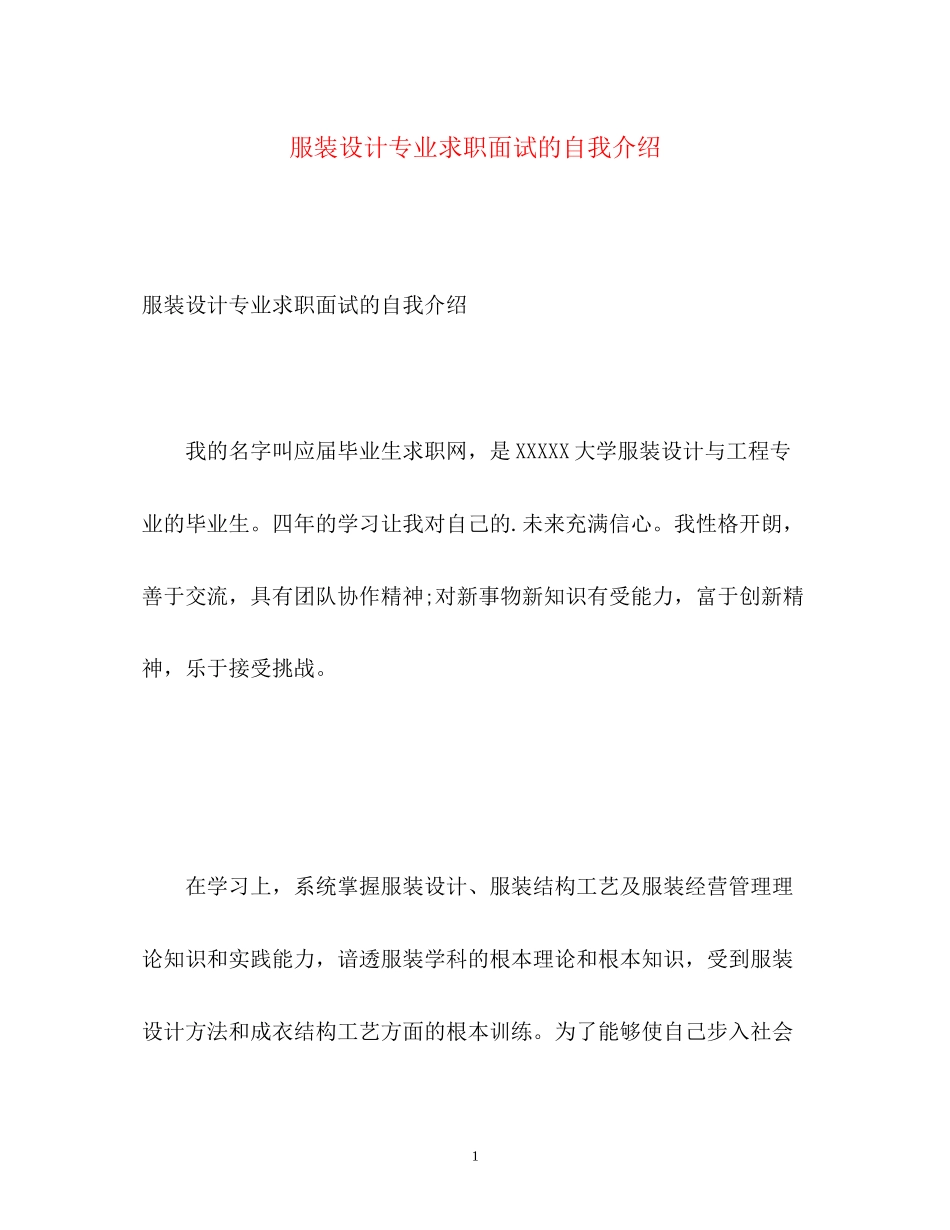 服装设计专业求职面试的自我介绍

服装设计专业求职面试的自我介绍

我的名字叫应届毕业生求职网，是XXXXX大学服装设计与工程专业的毕业生。四年的学习让我对自己的.未来充满信心。我性格开朗，善于交流，具有团队协作精神;对新事物新知识有受能力，富于创新精神，乐于接受挑战。

在学习上，系统掌握服装设计、服装结构工艺及服装经营管理理论知识和实践能力，谙透服装学科的根本理论和根本知识，受到服装设计方法和成衣结构工艺方面的根本训练。为了能够使自己步入社会

1